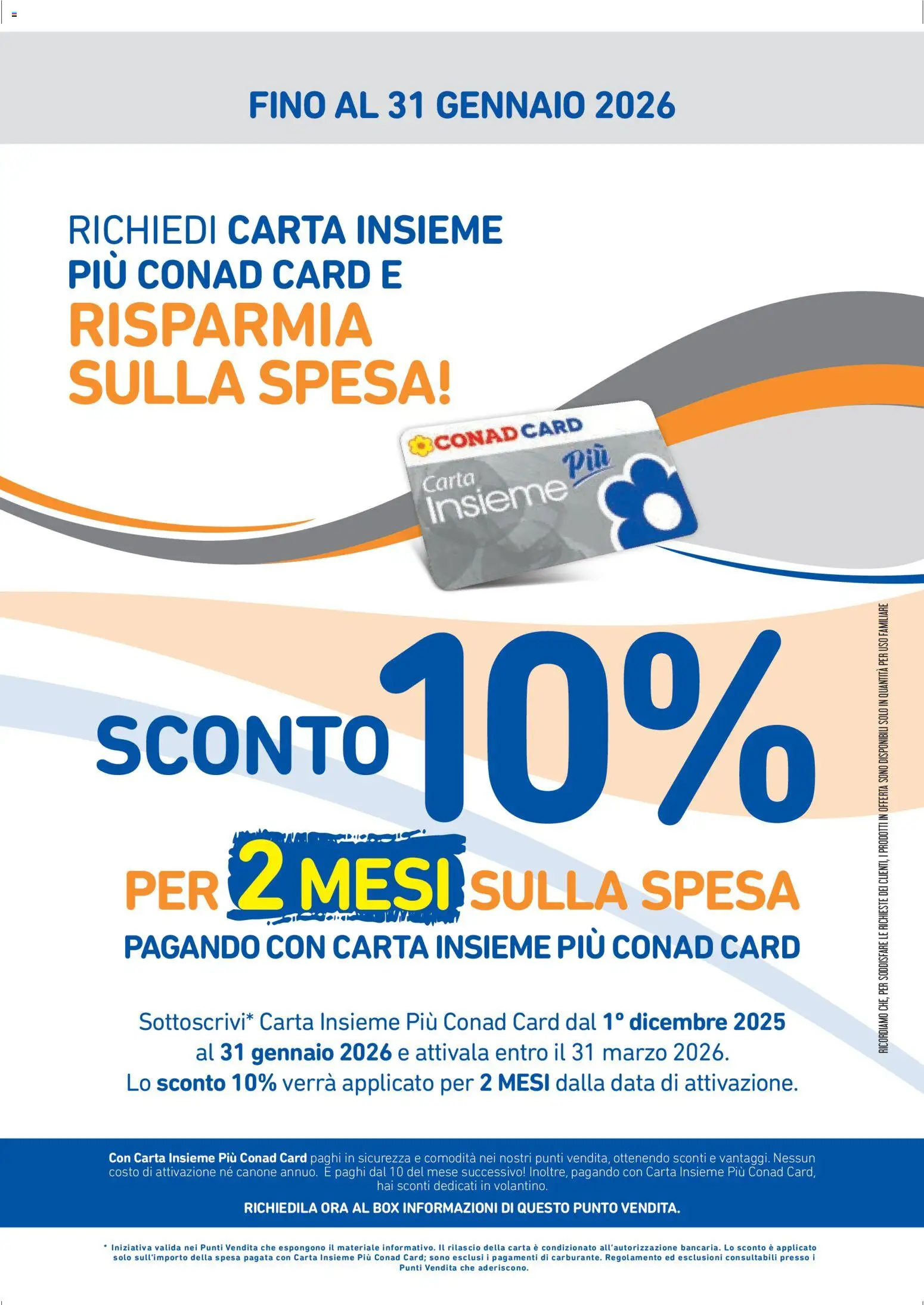 FINO AL 31 GENNAIO 2026

RICHIEDI CARTA INSIEME PIÙ CONAD CARD E RISPARMIA SULLA SPESA!

CONAD CARD
Carta Insieme Più

SCONTO 10%
PER 2 MESI SULLA SPESA
PAGANDO CON CARTA INSIEME PIÙ CONAD CARD

Sottoscrivi* Carta Insieme Più Conad Card dal 1° dicembre 2025 al 31 gennaio 2026 e attivala entro il 31 marzo 2026.
Lo sconto 10% verrà applicato per 2 MESI dalla data di attivazione.

RICORDIAMO CHE, PER SODDISFARE LE RICHIESTE DEI CLIENTI, I PRODOTTI IN OFFERTA SONO DISPONIBILI SOLO IN QUANTITÀ PER USO FAMILIARE

Con Carta Insieme Più Conad Card paghi in sicurezza e comodità nei nostri punti vendita, ottenendo sconti e vantaggi. Nessun costo di attivazione né canone annuo. E paghi dal 10 del mese successivo! Inoltre, pagando con Carta Insieme Più Conad Card, hai sconti dedicati in volantino.

RICHIEDILA ORA AL BOX INFORMAZIONI DI QUESTO PUNTO VENDITA.

* Iniziativa valida nei Punti Vendita che espongono il materiale informativo. Il rilascio della carta è condizionato all'autorizzazione bancaria. Lo sconto è applicato solo sull'importo della spesa pagata con Carta Insieme Più Conad Card; sono esclusi i pagamenti di carburante. Regolamento ed esclusioni consultabili presso i Punti Vendita che aderiscono.